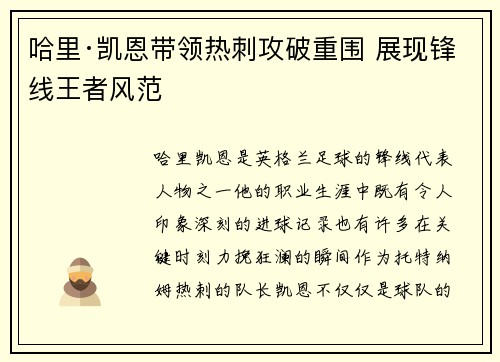 哈里·凯恩带领热刺攻破重围 展现锋线王者风范

哈里凯恩是英格兰足球的锋线代表人物之一他的职业生涯中既有令人印象深刻的进球记录也有许多在关键时刻力挽狂澜的瞬间作为托特纳姆热刺的队长凯恩不仅仅是球队的